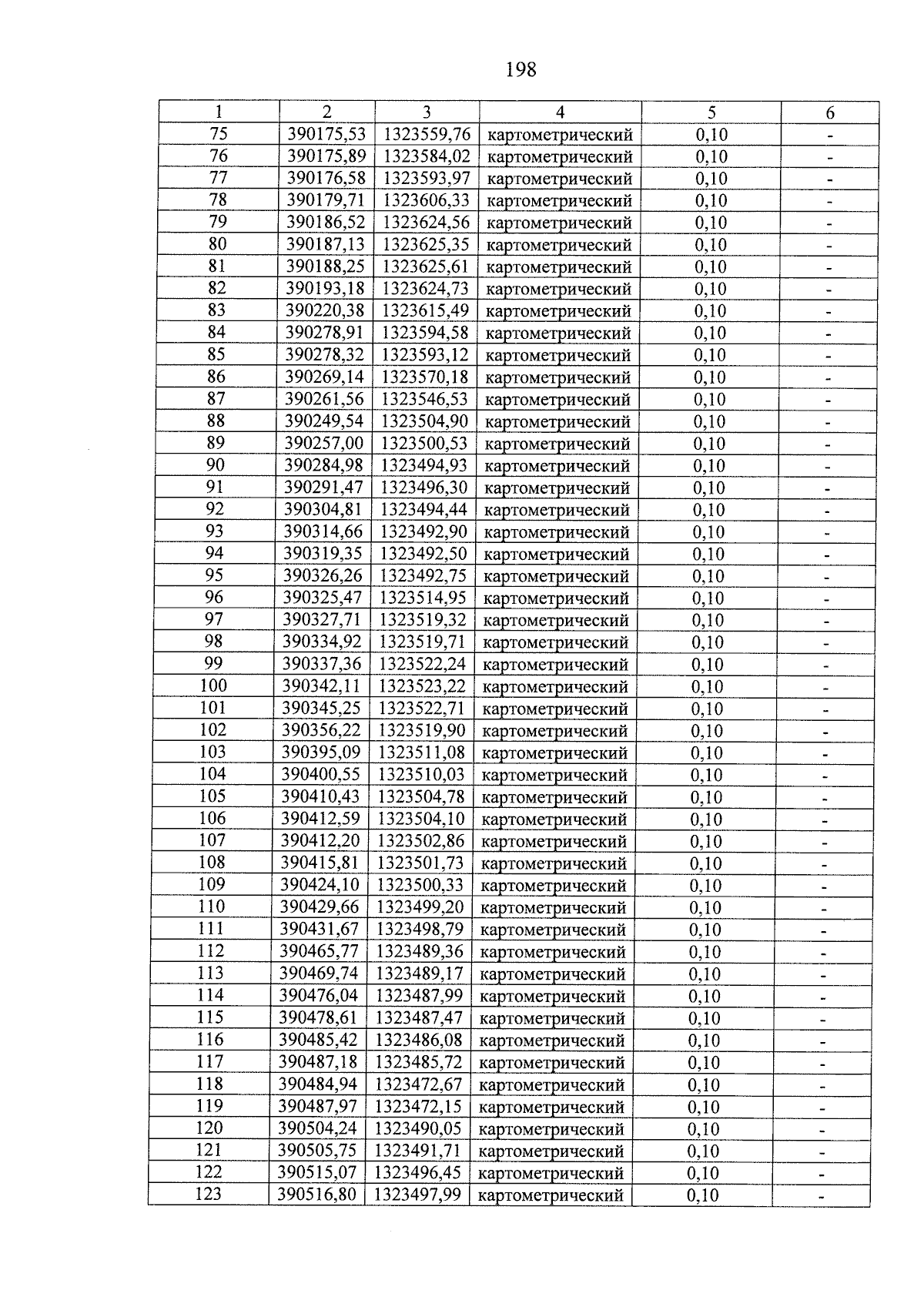 198

| 1 | 2 | 3 | 4 | 5 | 6 |
|---|---|---|---|---|---|
| 75 | 390175,53 | 1323559,76 | картометрический | 0,10 | - |
| 76 | 390175,89 | 1323584,02 | картометрический | 0,10 | - |
| 77 | 390176,58 | 1323593,97 | картометрический | 0,10 | - |
| 78 | 390179,71 | 1323606,33 | картометрический | 0,10 | - |
| 79 | 390186,52 | 1323624,56 | картометрический | 0,10 | - |
| 80 | 390187,13 | 1323625,35 | картометрический | 0,10 | - |
| 81 | 390188,25 | 1323625,61 | картометрический | 0,10 | - |
| 82 | 390193,18 | 1323624,73 | картометрический | 0,10 | - |
| 83 | 390220,38 | 1323615,49 | картометрический | 0,10 | - |
| 84 | 390278,91 | 1323594,58 | картометрический | 0,10 | - |
| 85 | 390278,32 | 1323593,12 | картометрический | 0,10 | - |
| 86 | 390269,14 | 1323570,18 | картометрический | 0,10 | - |
| 87 | 390261,56 | 1323546,53 | картометрический | 0,10 | - |
| 88 | 390249,54 | 1323504,90 | картометрический | 0,10 | - |
| 89 | 390257,00 | 1323500,53 | картометрический | 0,10 | - |
| 90 | 390284,98 | 1323494,93 | картометрический | 0,10 | - |
| 91 | 390291,47 | 1323496,30 | картометрический | 0,10 | - |
| 92 | 390304,81 | 1323494,44 | картометрический | 0,10 | - |
| 93 | 390314,66 | 1323492,90 | картометрический | 0,10 | - |
| 94 | 390319,35 | 1323492,50 | картометрический | 0,10 | - |
| 95 | 390326,26 | 1323492,75 | картометрический | 0,10 | - |
| 96 | 390325,47 | 1323514,95 | картометрический | 0,10 | - |
| 97 | 390327,71 | 1323519,32 | картометрический | 0,10 | - |
| 98 | 390334,92 | 1323519,71 | картометрический | 0,10 | - |
| 99 | 390337,36 | 1323522,24 | картометрический | 0,10 | - |
| 100 | 390342,11 | 1323523,22 | картометрический | 0,10 | - |
| 101 | 390345,25 | 1323522,71 | картометрический | 0,10 | - |
| 102 | 390356,22 | 1323519,90 | картометрический | 0,10 | - |
| 103 | 390395,09 | 1323511,08 | картометрический | 0,10 | - |
| 104 | 390400,55 | 1323510,03 | картометрический | 0,10 | - |
| 105 | 390410,43 | 1323504,78 | картометрический | 0,10 | - |
| 106 | 390412,59 | 1323504,10 | картометрический | 0,10 | - |
| 107 | 390412,20 | 1323502,86 | картометрический | 0,10 | - |
| 108 | 390415,81 | 1323501,73 | картометрический | 0,10 | - |
| 109 | 390424,10 | 1323500,33 | картометрический | 0,10 | - |
| 110 | 390429,66 | 1323499,20 | картометрический | 0,10 | - |
| 111 | 390431,67 | 1323498,79 | картометрический | 0,10 | - |
| 112 | 390465,77 | 1323489,36 | картометрический | 0,10 | - |
| 113 | 390469,74 | 1323489,17 | картометрический | 0,10 | - |
| 114 | 390476,04 | 1323487,99 | картометрический | 0,10 | - |
| 115 | 390478,61 | 1323487,47 | картометрический | 0,10 | - |
| 116 | 390485,42 | 1323486,08 | картометрический | 0,10 | - |
| 117 | 390487,18 | 1323485,72 | картометрический | 0,10 | - |
| 118 | 390484,94 | 1323472,67 | картометрический | 0,10 | - |
| 119 | 390487,97 | 1323472,15 | картометрический | 0,10 | - |
| 120 | 390504,24 | 1323490,05 | картометрический | 0,10 | - |
| 121 | 390505,75 | 1323491,71 | картометрический | 0,10 | - |
| 122 | 390515,07 | 1323496,45 | картометрический | 0,10 | - |
| 123 | 390516,80 | 1323497,99 | картометрический | 0,10 | - |